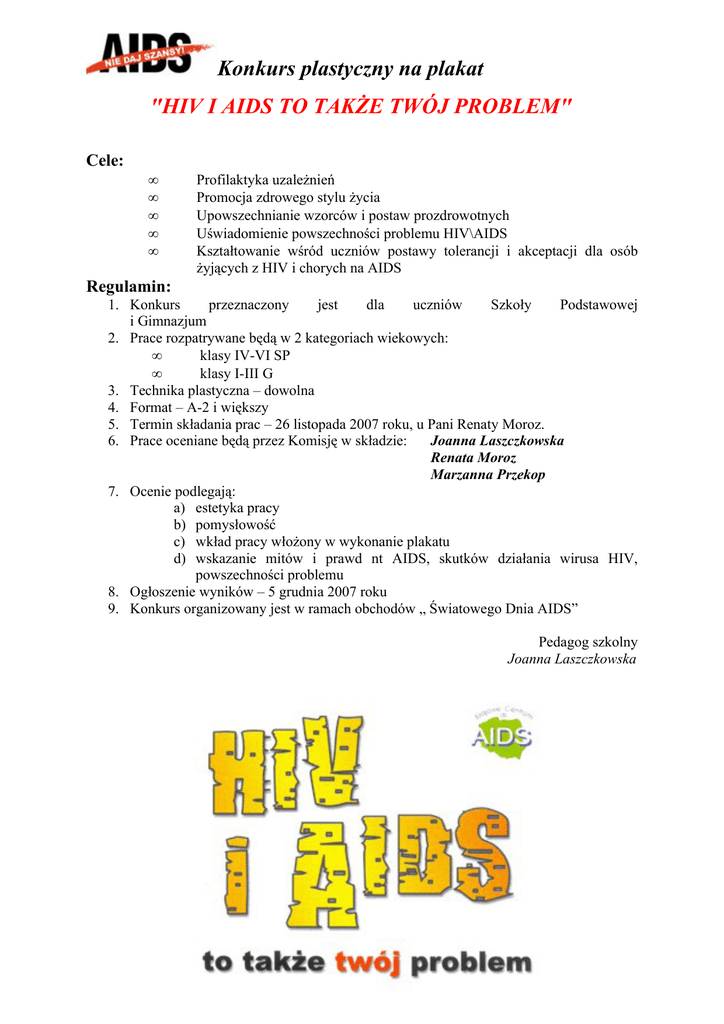 AIDS NIE DAJ SZANSY!

Konkurs plastyczny na plakat

"HIV I AIDS TO TAKŻE TWÓJ PROBLEM"

Cele:

∞ Profilaktyka uzależnień
∞ Promocja zdrowego stylu życia
∞ Upowszechnianie wzorców i postaw prozdrowotnych
∞ Uświadomienie powszechności problemu HIV\AIDS
∞ Kształtowanie wśród uczniów postawy tolerancji i akceptacji dla osób żyjących z HIV i chorych na AIDS

Regulamin:

1. Konkurs przeznaczony jest dla uczniów Szkoły Podstawowej i Gimnazjum
2. Prace rozpatrywane będą w 2 kategoriach wiekowych:
∞ klasy IV-VI SP
∞ klasy I-III G
3. Technika plastyczna – dowolna
4. Format – A-2 i większy
5. Termin składania prac – 26 listopada 2007 roku, u Pani Renaty Moroz.
6. Prace oceniane będą przez Komisję w składzie: Joanna Laszczkowska
Renata Moroz
Marzanna Przekop
7. Ocenie podlegają:
a) estetyka pracy
b) pomysłowość
c) wkład pracy włożony w wykonanie plakatu
d) wskazanie mitów i prawd nt AIDS, skutków działania wirusa HIV, powszechności problemu
8. Ogłoszenie wyników – 5 grudnia 2007 roku
9. Konkurs organizowany jest w ramach obchodów „ Światowego Dnia AIDS”

Pedagog szkolny
Joanna Laszczkowska

Krajowe Centrum AIDS

HIV i AIDS

to także twój problem